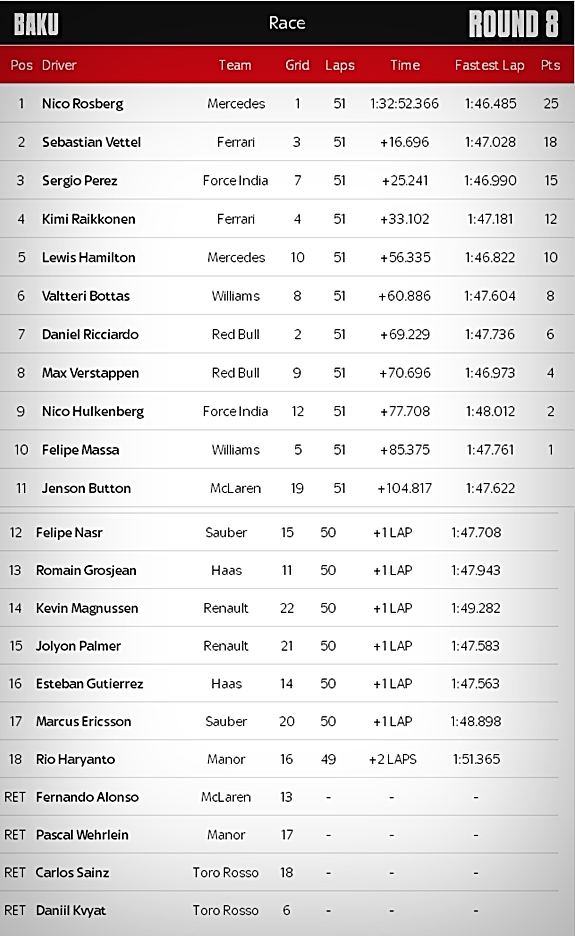 BAKU Race ROUND 8

| Pos | Driver | Team | Grid | Laps | Time | Fastest Lap | Pts |
|---|---|---|---|---|---|---|---|
| 1 | Nico Rosberg | Mercedes | 1 | 51 | 1:32:52.366 | 1:46.485 | 25 |
| 2 | Sebastian Vettel | Ferrari | 3 | 51 | +16.696 | 1:47.028 | 18 |
| 3 | Sergio Perez | Force India | 7 | 51 | +25.241 | 1:46.990 | 15 |
| 4 | Kimi Raikkonen | Ferrari | 4 | 51 | +33.102 | 1:47.181 | 12 |
| 5 | Lewis Hamilton | Mercedes | 10 | 51 | +56.335 | 1:46.822 | 10 |
| 6 | Valtteri Bottas | Williams | 8 | 51 | +60.886 | 1:47.604 | 8 |
| 7 | Daniel Ricciardo | Red Bull | 2 | 51 | +69.229 | 1:47.736 | 6 |
| 8 | Max Verstappen | Red Bull | 9 | 51 | +70.696 | 1:46.973 | 4 |
| 9 | Nico Hulkenberg | Force India | 12 | 51 | +77.708 | 1:48.012 | 2 |
| 10 | Felipe Massa | Williams | 5 | 51 | +85.375 | 1:47.761 | 1 |
| 11 | Jenson Button | McLaren | 19 | 51 | +104.817 | 1:47.622 | |
| 12 | Felipe Nasr | Sauber | 15 | 50 | +1 LAP | 1:47.708 | |
| 13 | Romain Grosjean | Haas | 11 | 50 | +1 LAP | 1:47.943 | |
| 14 | Kevin Magnussen | Renault | 22 | 50 | +1 LAP | 1:49.282 | |
| 15 | Jolyon Palmer | Renault | 21 | 50 | +1 LAP | 1:47.583 | |
| 16 | Esteban Gutierrez | Haas | 14 | 50 | +1 LAP | 1:47.563 | |
| 17 | Marcus Ericsson | Sauber | 20 | 50 | +1 LAP | 1:48.898 | |
| 18 | Rio Haryanto | Manor | 16 | 49 | +2 LAPS | 1:51.365 | |
| RET | Fernando Alonso | McLaren | 13 | - | - | - | |
| RET | Pascal Wehrlein | Manor | 17 | - | - | - | |
| RET | Carlos Sainz | Toro Rosso | 18 | - | - | - | |
| RET | Daniil Kvyat | Toro Rosso | 6 | - | - | - | |